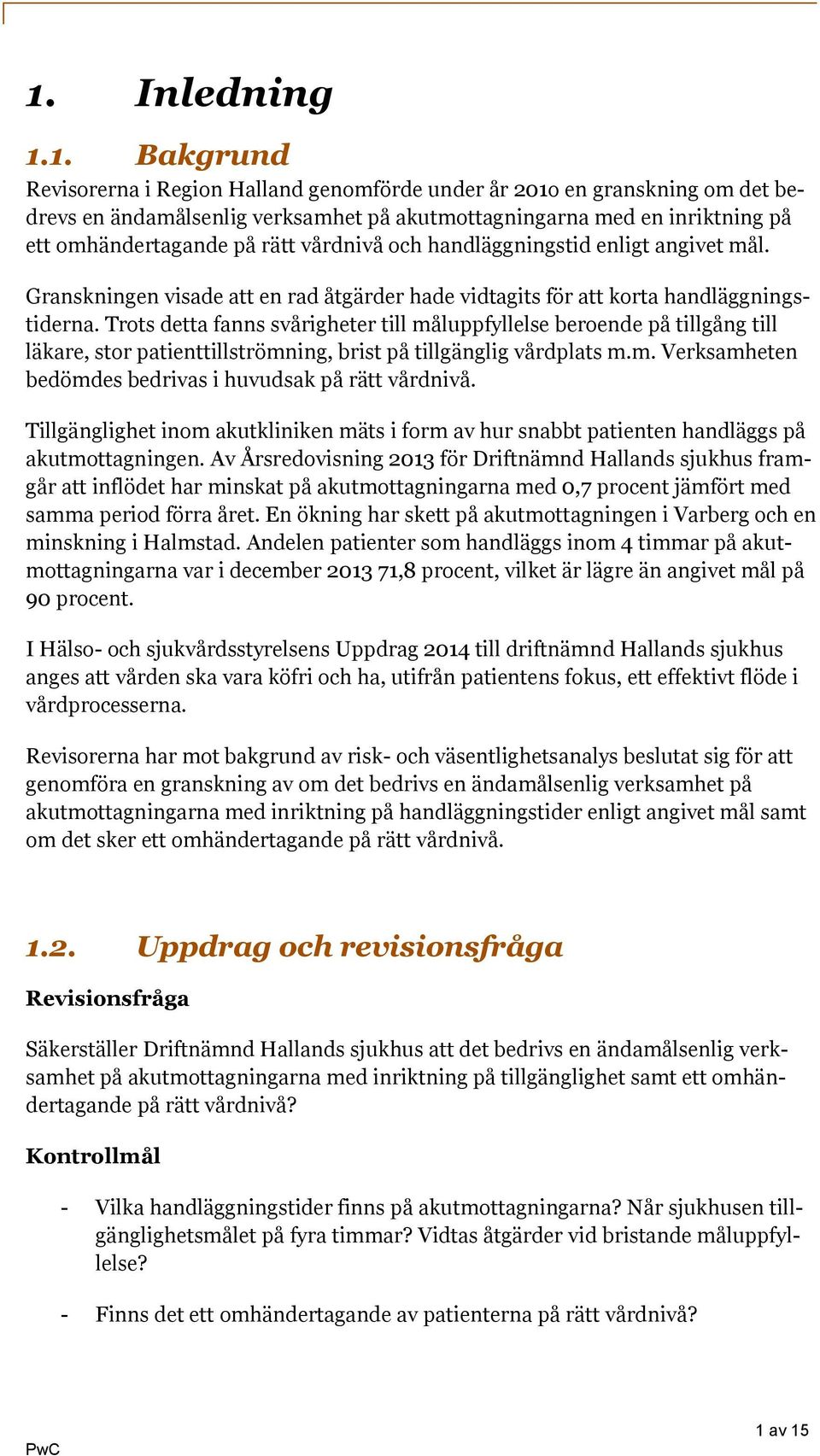 1. Inledning

1.1. Bakgrund

Revisorerna i Region Halland genomförde under år 2010 en granskning om det bedrevs en ändamålsenlig verksamhet på akutmottagningarna med en inriktning på ett omhändertagande på rätt vårdnivå och handläggningstid enligt angivet mål.

Granskningen visade att en rad åtgärder hade vidtagits för att korta handläggningstiderna. Trots detta fanns svårigheter till måluppfyllelse beroende på tillgång till läkare, stor patienttillströmning, brist på tillgänglig vårdplats m.m. Verksamheten bedömdes bedrivas i huvudsak på rätt vårdnivå.

Tillgänglighet inom akutkliniken mäts i form av hur snabbt patienten handläggs på akutmottagningen. Av Årsredovisning 2013 för Driftnämnd Hallands sjukhus framgår att inflödet har minskat på akutmottagningarna med 0,7 procent jämfört med samma period förra året. En ökning har skett på akutmottagningen i Varberg och en minskning i Halmstad. Andelen patienter som handläggs inom 4 timmar på akutmottagningarna var i december 2013 71,8 procent, vilket är lägre än angivet mål på 90 procent.

I Hälso- och sjukvårdsstyrelsens Uppdrag 2014 till driftnämnd Hallands sjukhus anges att vården ska vara köfri och ha, utifrån patientens fokus, ett effektivt flöde i vårdprocesserna.

Revisorerna har mot bakgrund av risk- och väsentlighetsanalys beslutat sig för att genomföra en granskning av om det bedrivs en ändamålsenlig verksamhet på akutmottagningarna med inriktning på handläggningstider enligt angivet mål samt om det sker ett omhändertagande på rätt vårdnivå.

1.2. Uppdrag och revisionsfråga

Revisionsfråga

Säkerställer Driftnämnd Hallands sjukhus att det bedrivs en ändamålsenlig verksamhet på akutmottagningarna med inriktning på tillgänglighet samt ett omhändertagande på rätt vårdnivå?

Kontrollmål

- Vilka handläggningstider finns på akutmottagningarna? Når sjukhusen tillgänglighetsmålet på fyra timmar? Vidtas åtgärder vid bristande måluppfyllelse?

- Finns det ett omhändertagande av patienterna på rätt vårdnivå?

PwC

1 av 15